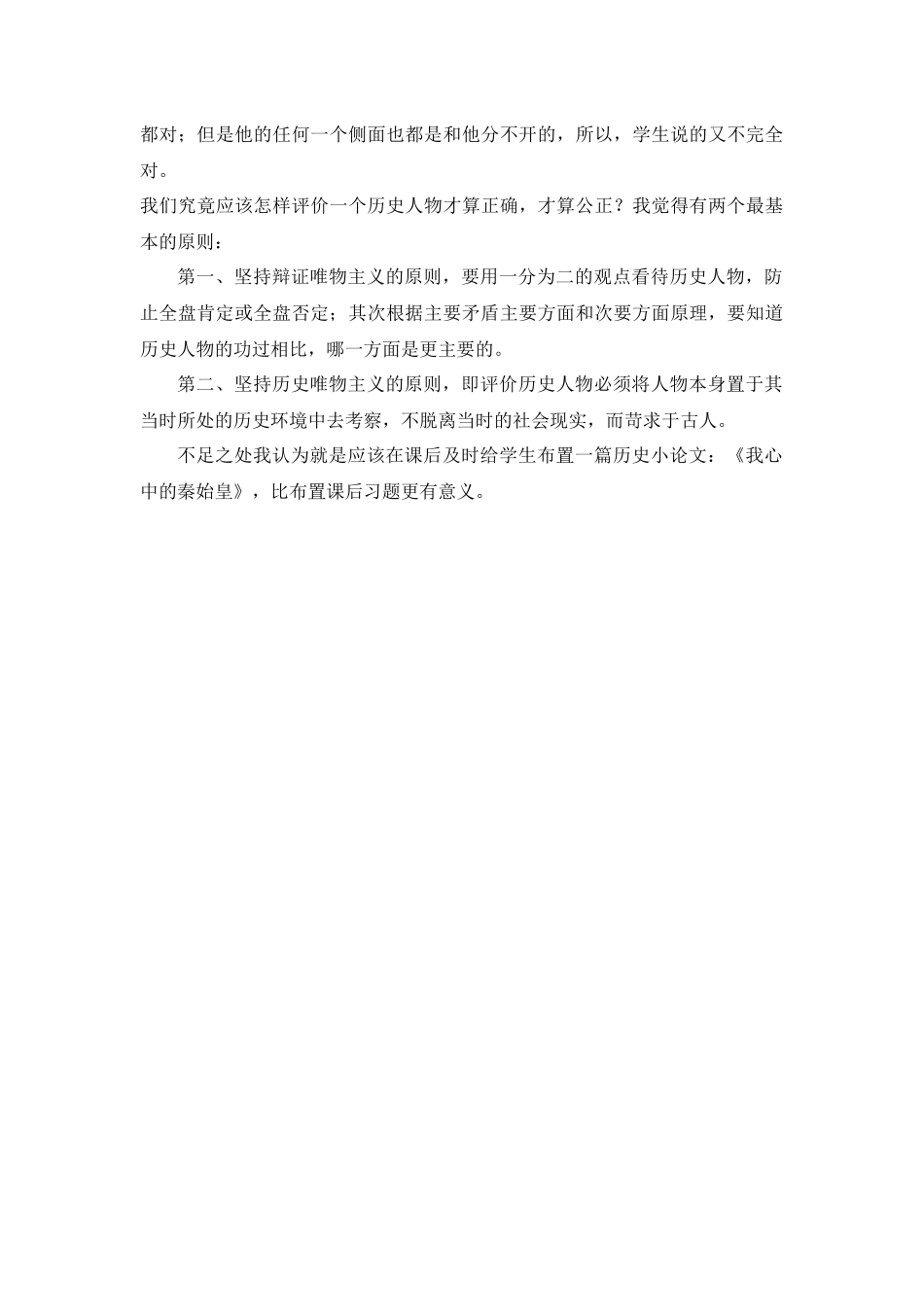 都对；但是他的任何一个侧面也都是和他分不开的，所以，学生说的又不完全对。

我们究竟应该怎样评价一个历史人物才算正确，才算公正？我觉得有两个最基本的原则：

第一、坚持辩证唯物主义的原则，要用一分为二的观点看待历史人物，防止全盘肯定或全盘否定；其次根据主要矛盾主要方面和次要方面原理，要知道历史人物的功过相比，哪一方面是更主要的。

第二、坚持历史唯物主义的原则，即评价历史人物必须将人物本身置于其当时所处的历史环境中去考察，不脱离当时的社会现实，而苛求于古人。

不足之处我认为就是应该在课后及时给学生布置一篇历史小论文：《我心中的秦始皇》，比布置课后习题更有意义。